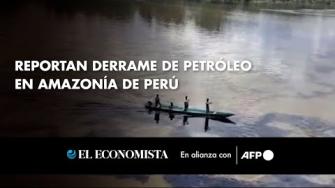 REPORTAN DERRAME DE PETRÓLEO EN AMAZONÍA DE PERÚ

EL ECONOMISTA En alianza con AFP